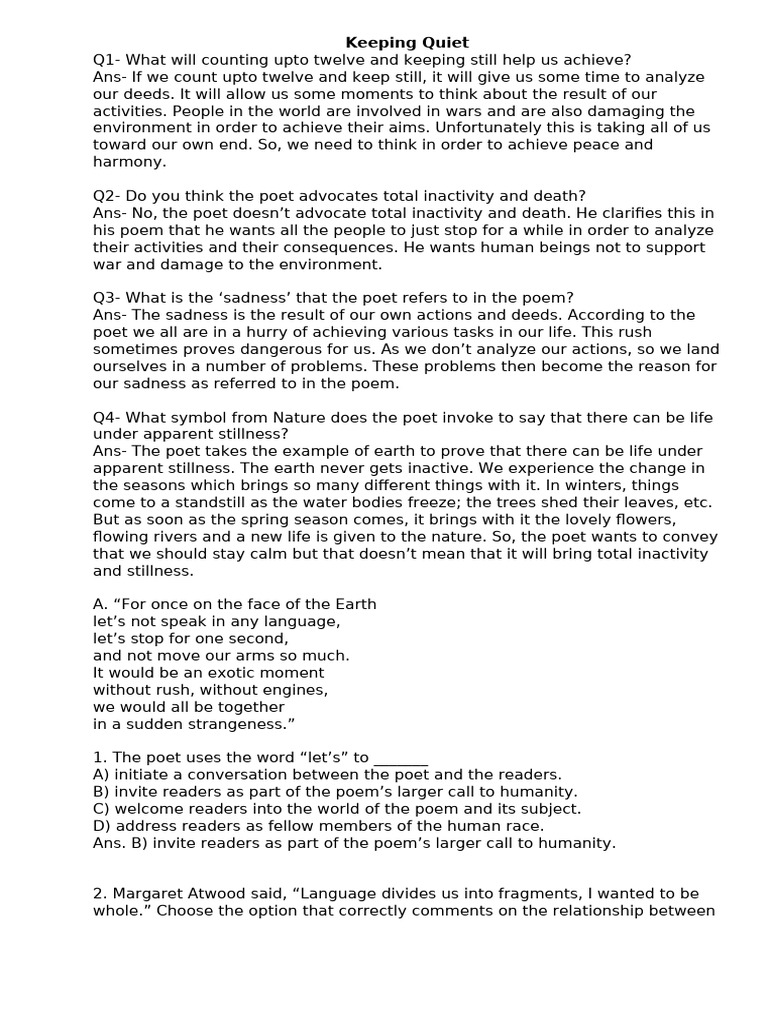 Keeping Quiet

Q1- What will counting upto twelve and keeping still help us achieve?
Ans- If we count upto twelve and keep still, it will give us some time to analyze our deeds. It will allow us some moments to think about the result of our activities. People in the world are involved in wars and are also damaging the environment in order to achieve their aims. Unfortunately this is taking all of us toward our own end. So, we need to think in order to achieve peace and harmony.

Q2- Do you think the poet advocates total inactivity and death?
Ans- No, the poet doesn't advocate total inactivity and death. He clarifies this in his poem that he wants all the people to just stop for a while in order to analyze their activities and their consequences. He wants human beings not to support war and damage to the environment.

Q3- What is the 'sadness' that the poet refers to in the poem?
Ans- The sadness is the result of our own actions and deeds. According to the poet we all are in a hurry of achieving various tasks in our life. This rush sometimes proves dangerous for us. As we don't analyze our actions, so we land ourselves in a number of problems. These problems then become the reason for our sadness as referred to in the poem.

Q4- What symbol from Nature does the poet invoke to say that there can be life under apparent stillness?
Ans- The poet takes the example of earth to prove that there can be life under apparent stillness. The earth never gets inactive. We experience the change in the seasons which brings so many different things with it. In winters, things come to a standstill as the water bodies freeze; the trees shed their leaves, etc. But as soon as the spring season comes, it brings with it the lovely flowers, flowing rivers and a new life is given to the nature. So, the poet wants to convey that we should stay calm but that doesn't mean that it will bring total inactivity and stillness.

A. "For once on the face of the Earth
let's not speak in any language,
let's stop for one second,
and not move our arms so much.
It would be an exotic moment
without rush, without engines,
we would all be together
in a sudden strangeness."

1. The poet uses the word "let's" to _______
A) initiate a conversation between the poet and the readers.
B) invite readers as part of the poem's larger call to humanity.
C) welcome readers into the world of the poem and its subject.
D) address readers as fellow members of the human race.
Ans. B) invite readers as part of the poem's larger call to humanity.

2. Margaret Atwood said, "Language divides us into fragments, I wanted to be whole." Choose the option that correctly comments on the relationship between